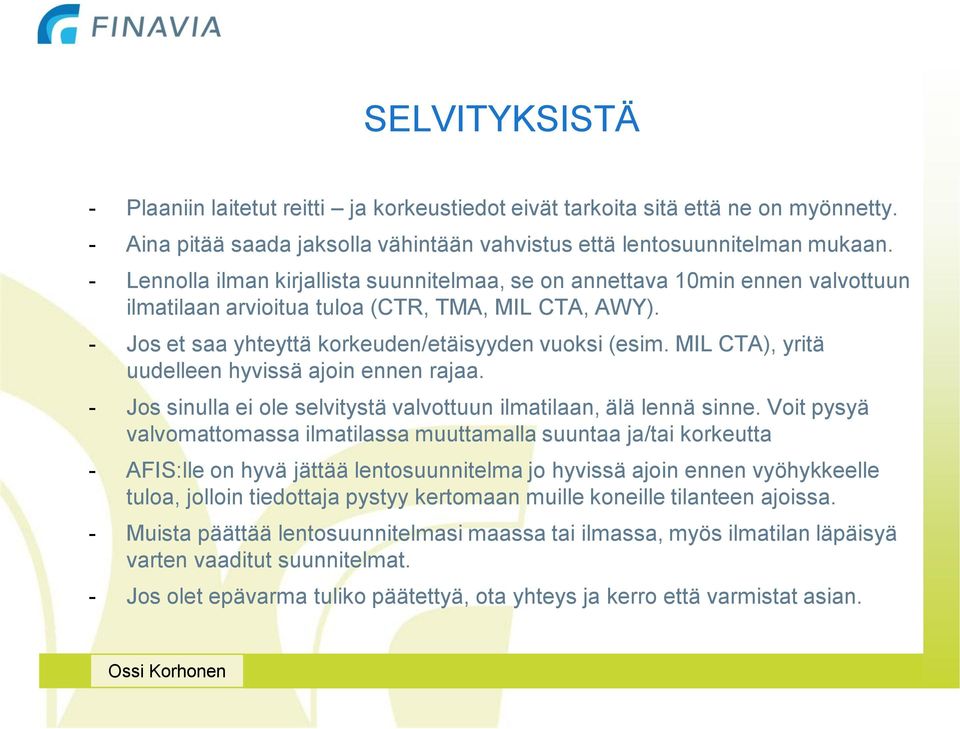 FINAVIA

SELVITYKSISTÄ

- Plaaniin laitetut reitti – ja korkeustiedot eivät tarkoita sitä että ne on myönnetty.
- Aina pitää saada jaksolla vähintään vahvistus että lentosuunnitelman mukaan.
- Lennolla ilman kirjallista suunnitelmaa, se on annettava 10min ennen valvottuun ilmatilaan arvioitua tuloa (CTR, TMA, MIL CTA, AWY).
- Jos et saa yhteyttä korkeuden/etäisyyden vuoksi (esim. MIL CTA), yritä uudelleen hyvissä ajoin ennen rajaa.
- Jos sinulla ei ole selvitystä valvottuun ilmatilaan, älä lennä sinne. Voit pysyä valvomattomassa ilmatilassa muuttamalla suuntaa ja/tai korkeutta
- AFIS:lle on hyvä jättää lentosuunnitelma jo hyvissä ajoin ennen vyöhykkeelle tuloa, jolloin tiedottaja pystyy kertomaan muille koneille tilanteen ajoissa.
- Muista päättää lentosuunnitelmasi maassa tai ilmassa, myös ilmatilan läpäisyä varten vaaditut suunnitelmat.
- Jos olet epävarma tuliko päätettyä, ota yhteys ja kerro että varmistat asian.

Ossi Korhonen